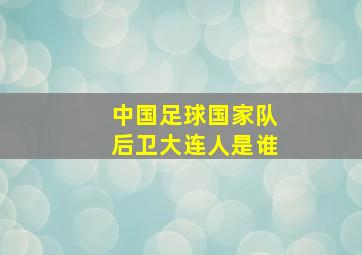 中国足球国家队
后卫大连人是谁